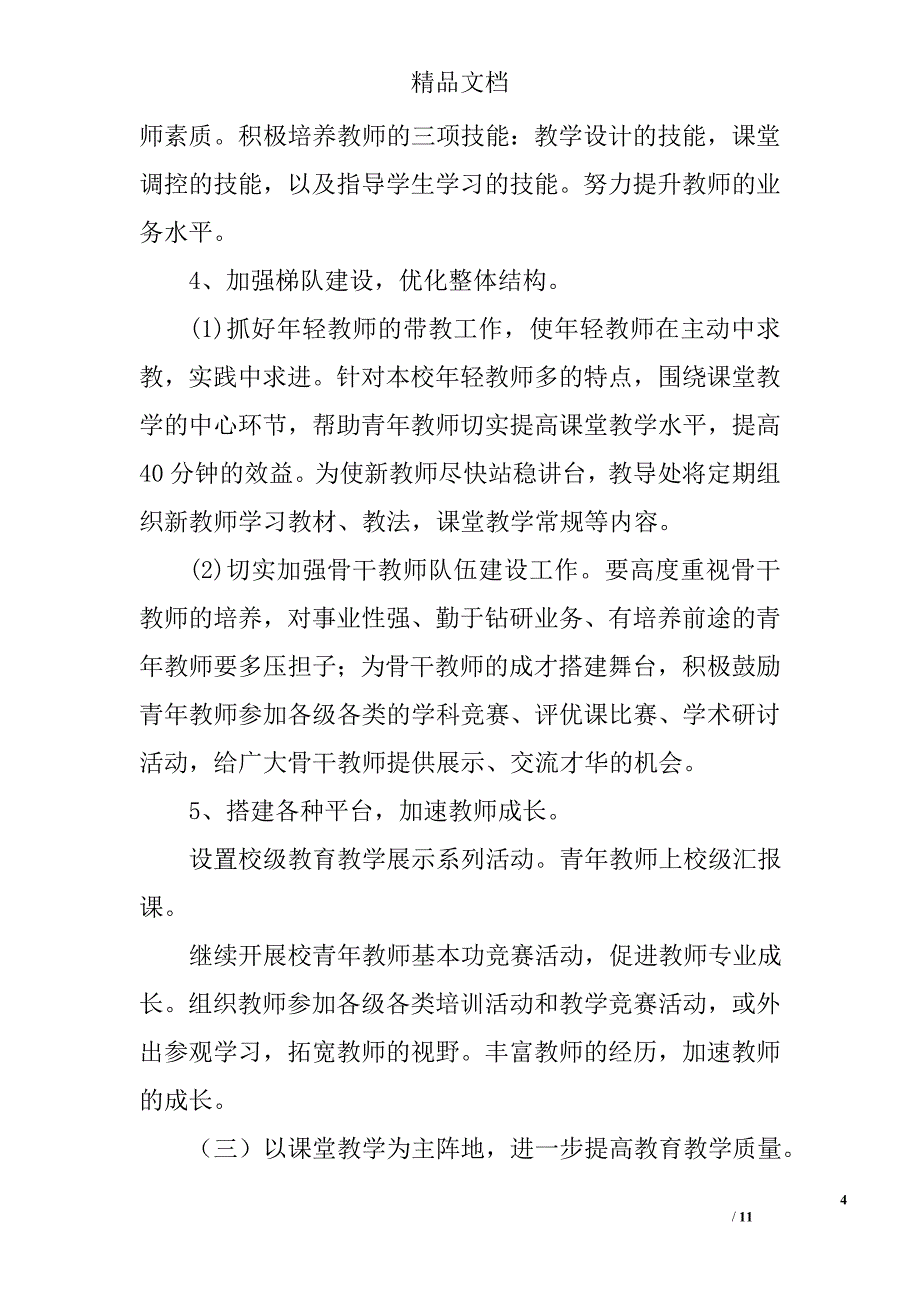 精品文档

师素质。积极培养教师的三项技能：教学设计的技能，课堂调控的技能，以及指导学生学习的技能。努力提升教师的业务水平。

4、加强梯队建设，优化整体结构。

⑴抓好年轻教师的带教工作，使年轻教师在主动中求教，实践中求进。针对本校年轻教师多的特点，围绕课堂教学的中心环节，帮助青年教师切实提高课堂教学水平，提高40分钟的效益。为使新教师尽快站稳讲台，教导处将定期组织新教师学习教材、教法，课堂教学常规等内容。

⑵切实加强骨干教师队伍建设工作。要高度重视骨干教师的培养，对事业性强、勤于钻研业务、有培养前途的青年教师要多压担子；为骨干教师的成才搭建舞台，积极鼓励青年教师参加各级各类的学科竞赛、评优课比赛、学术研讨活动，给广大骨干教师提供展示、交流才华的机会。

5、搭建各种平台，加速教师成长。

设置校级教育教学展示系列活动。青年教师上校级汇报课。

继续开展校青年教师基本功竞赛活动，促进教师专业成长。组织教师参加各级各类培训活动和教学竞赛活动，或外出参观学习，拓宽教师的视野。丰富教师的经历，加速教师的成长。

（三）以课堂教学为主阵地，进一步提高教育教学质量。

4

/ 11